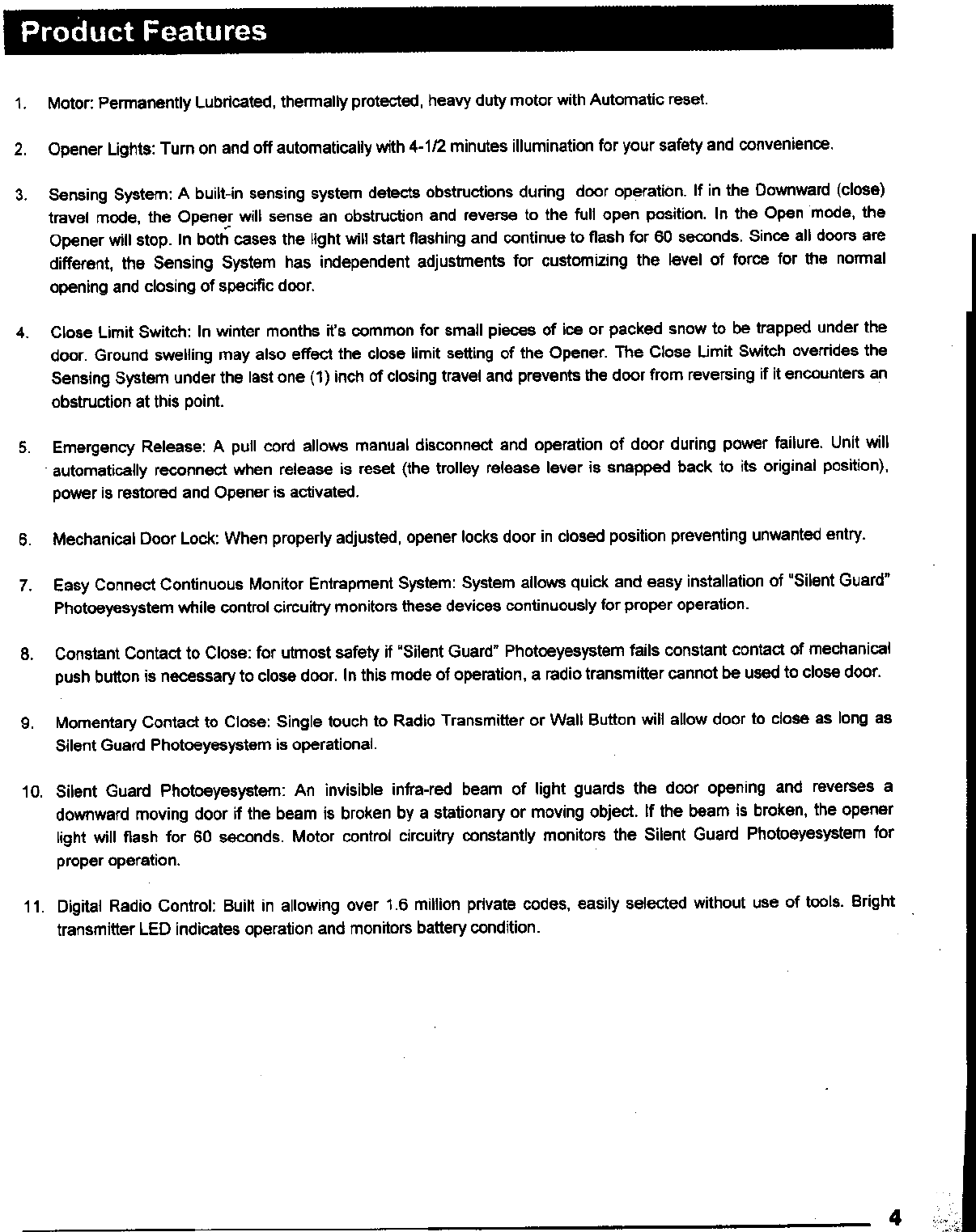 Product Features

1. Motor: Permanently Lubricated, thermally protected, heavy duty motor with Automatic reset.

2. Opener Lights: Turn on and off automatically with 4-1/2 minutes illumination for your safety and convenience.

3. Sensing System: A built-in sensing system detects obstructions during door operation. If in the Downward (close) travel mode, the Opener will sense an obstruction and reverse to the full open position. In the Open mode, the Opener will stop. In both cases the light will start flashing and continue to flash for 60 seconds. Since all doors are different, the Sensing System has independent adjustments for customizing the level of force for the normal opening and closing of specific door.

4. Close Limit Switch: In winter months it's common for small pieces of ice or packed snow to be trapped under the door. Ground swelling may also effect the close limit setting of the Opener. The Close Limit Switch overrides the Sensing System under the last one (1) inch of closing travel and prevents the door from reversing if it encounters an obstruction at this point.

5. Emergency Release: A pull cord allows manual disconnect and operation of door during power failure. Unit will automatically reconnect when release is reset (the trolley release lever is snapped back to its original position), power is restored and Opener is activated.

6. Mechanical Door Lock: When properly adjusted, opener locks door in closed position preventing unwanted entry.

7. Easy Connect Continuous Monitor Entrapment System: System allows quick and easy installation of "Silent Guard" Photoeyesystem while control circuitry monitors these devices continuously for proper operation.

8. Constant Contact to Close: for utmost safety if "Silent Guard" Photoeyesystem fails constant contact of mechanical push button is necessary to close door. In this mode of operation, a radio transmitter cannot be used to close door.

9. Momentary Contact to Close: Single touch to Radio Transmitter or Wall Button will allow door to close as long as Silent Guard Photoeyesystem is operational.

10. Silent Guard Photoeyesystem: An invisible infra-red beam of light guards the door opening and reverses a downward moving door if the beam is broken by a stationary or moving object. If the beam is broken, the opener light will flash for 60 seconds. Motor control circuitry constantly monitors the Silent Guard Photoeyesystem for proper operation.

11. Digital Radio Control: Built in allowing over 1.6 million private codes, easily selected without use of tools. Bright transmitter LED indicates operation and monitors battery condition.

4